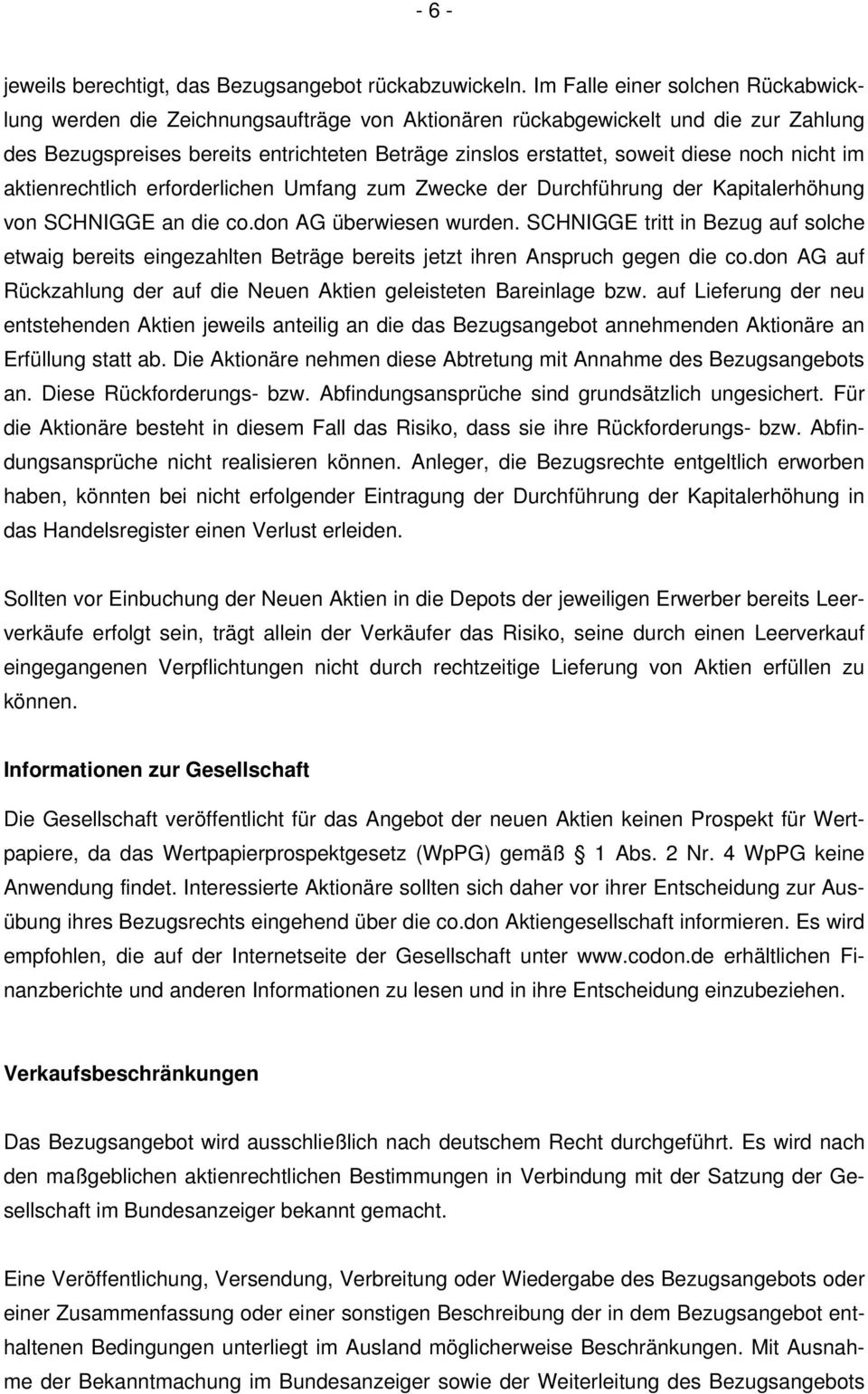 - 6 -

jeweils berechtigt, das Bezugsangebot rückabzuwickeln. Im Falle einer solchen Rückabwicklung werden die Zeichnungsaufträge von Aktionären rückabgewickelt und die zur Zahlung des Bezugspreises bereits entrichteten Beträge zinslos erstattet, soweit diese noch nicht im aktienrechtlich erforderlichen Umfang zum Zwecke der Durchführung der Kapitalerhöhung von SCHNIGGE an die co.don AG überwiesen wurden. SCHNIGGE tritt in Bezug auf solche etwaig bereits eingezahlten Beträge bereits jetzt ihren Anspruch gegen die co.don AG auf Rückzahlung der auf die Neuen Aktien geleisteten Bareinlage bzw. auf Lieferung der neu entstehenden Aktien jeweils anteilig an die das Bezugsangebot annehmenden Aktionäre an Erfüllung statt ab. Die Aktionäre nehmen diese Abtretung mit Annahme des Bezugsangebots an. Diese Rückforderungs- bzw. Abfindungsansprüche sind grundsätzlich ungesichert. Für die Aktionäre besteht in diesem Fall das Risiko, dass sie ihre Rückforderungs- bzw. Abfindungsansprüche nicht realisieren können. Anleger, die Bezugsrechte entgeltlich erworben haben, könnten bei nicht erfolgender Eintragung der Durchführung der Kapitalerhöhung in das Handelsregister einen Verlust erleiden.

Sollten vor Einbuchung der Neuen Aktien in die Depots der jeweiligen Erwerber bereits Leerverkäufe erfolgt sein, trägt allein der Verkäufer das Risiko, seine durch einen Leerverkauf eingegangenen Verpflichtungen nicht durch rechtzeitige Lieferung von Aktien erfüllen zu können.

Informationen zur Gesellschaft

Die Gesellschaft veröffentlicht für das Angebot der neuen Aktien keinen Prospekt für Wertpapiere, da das Wertpapierprospektgesetz (WpPG) gemäß 1 Abs. 2 Nr. 4 WpPG keine Anwendung findet. Interessierte Aktionäre sollten sich daher vor ihrer Entscheidung zur Ausübung ihres Bezugsrechts eingehend über die co.don Aktiengesellschaft informieren. Es wird empfohlen, die auf der Internetseite der Gesellschaft unter www.codon.de erhältlichen Finanzberichte und anderen Informationen zu lesen und in ihre Entscheidung einzubeziehen.

Verkaufsbeschränkungen

Das Bezugsangebot wird ausschließlich nach deutschem Recht durchgeführt. Es wird nach den maßgeblichen aktienrechtlichen Bestimmungen in Verbindung mit der Satzung der Gesellschaft im Bundesanzeiger bekannt gemacht.

Eine Veröffentlichung, Versendung, Verbreitung oder Wiedergabe des Bezugsangebots oder einer Zusammenfassung oder einer sonstigen Beschreibung der in dem Bezugsangebot enthaltenen Bedingungen unterliegt im Ausland möglicherweise Beschränkungen. Mit Ausnahme der Bekanntmachung im Bundesanzeiger sowie der Weiterleitung des Bezugsangebots